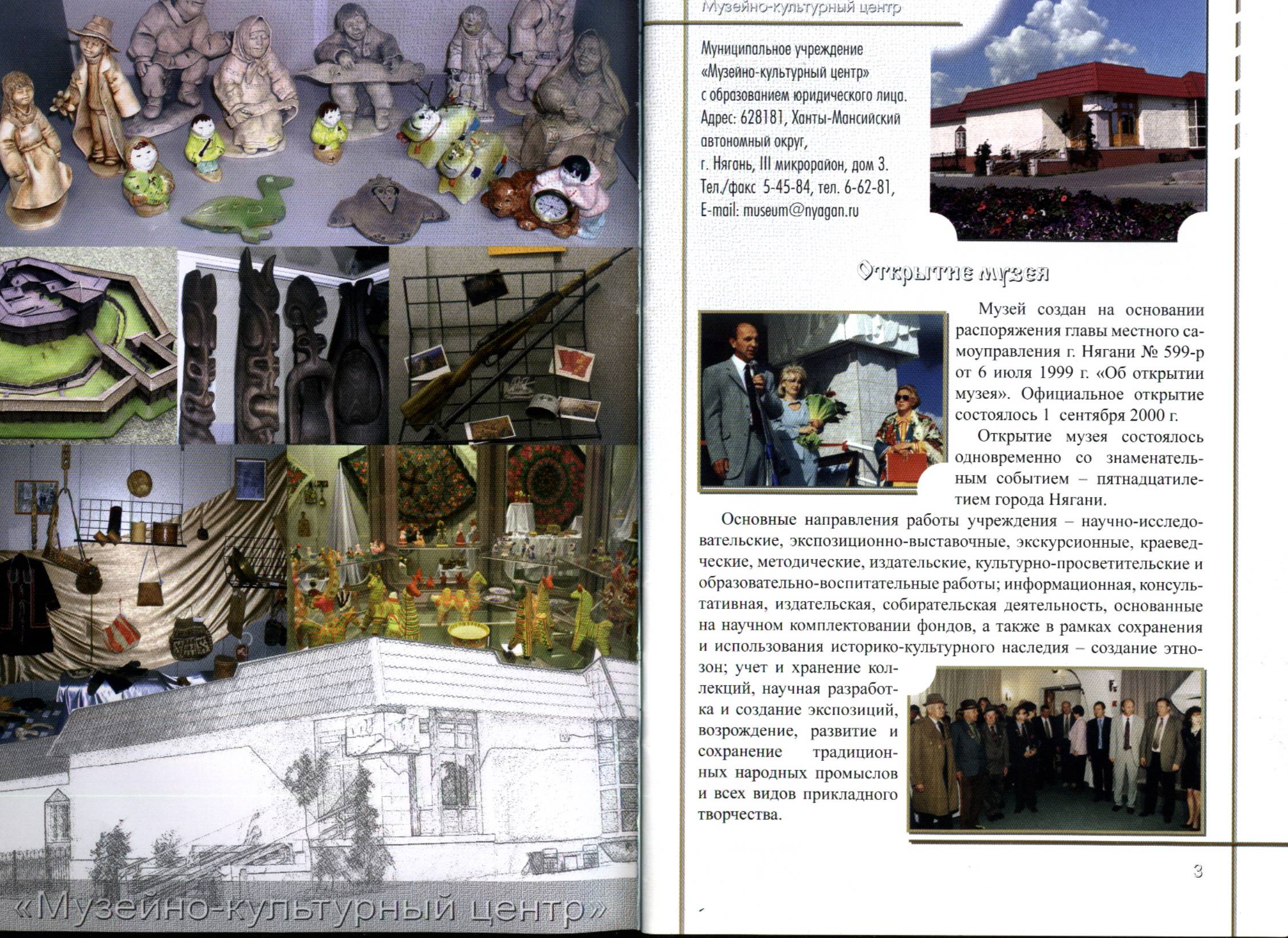 «Музейно-культурный центр»

Музейно-культурный центр

Муниципальное учреждение «Музейно-культурный центр» с образованием юридического лица. Адрес: 628181, Ханты-Мансийский автономный округ, г. Нягань, III микрорайон, дом 3. Тел./факс 5-45-84, тел. 6-62-81, E-mail: museum@nyagan.ru

Открытие музея

Музей создан на основании распоряжения главы местного самоуправления г. Нягани № 599-р от 6 июля 1999 г. «Об открытии музея». Официальное открытие состоялось 1 сентября 2000 г.

Открытие музея состоялось одновременно со знаменательным событием – пятнадцатилетием города Нягани.

Основные направления работы учреждения – научно-исследовательские, экспозиционно-выставочные, экскурсионные, краеведческие, методические, издательские, культурно-просветительские и образовательно-воспитательные работы; информационная, консультативная, издательская, собирательская деятельность, основанные на научном комплектовании фондов, а также в рамках сохранения и использования историко-культурного наследия – создание этнозон; учет и хранение коллекций, научная разработка и создание экспозиций, возрождение, развитие и сохранение традиционных народных промыслов и всех видов прикладного творчества.

3